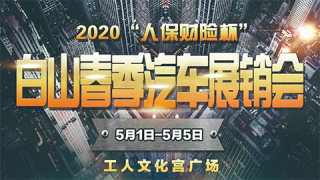 2020“人保财险杯”

白山春季汽车展销会

5月1日-5月5日

工人文化宫广场